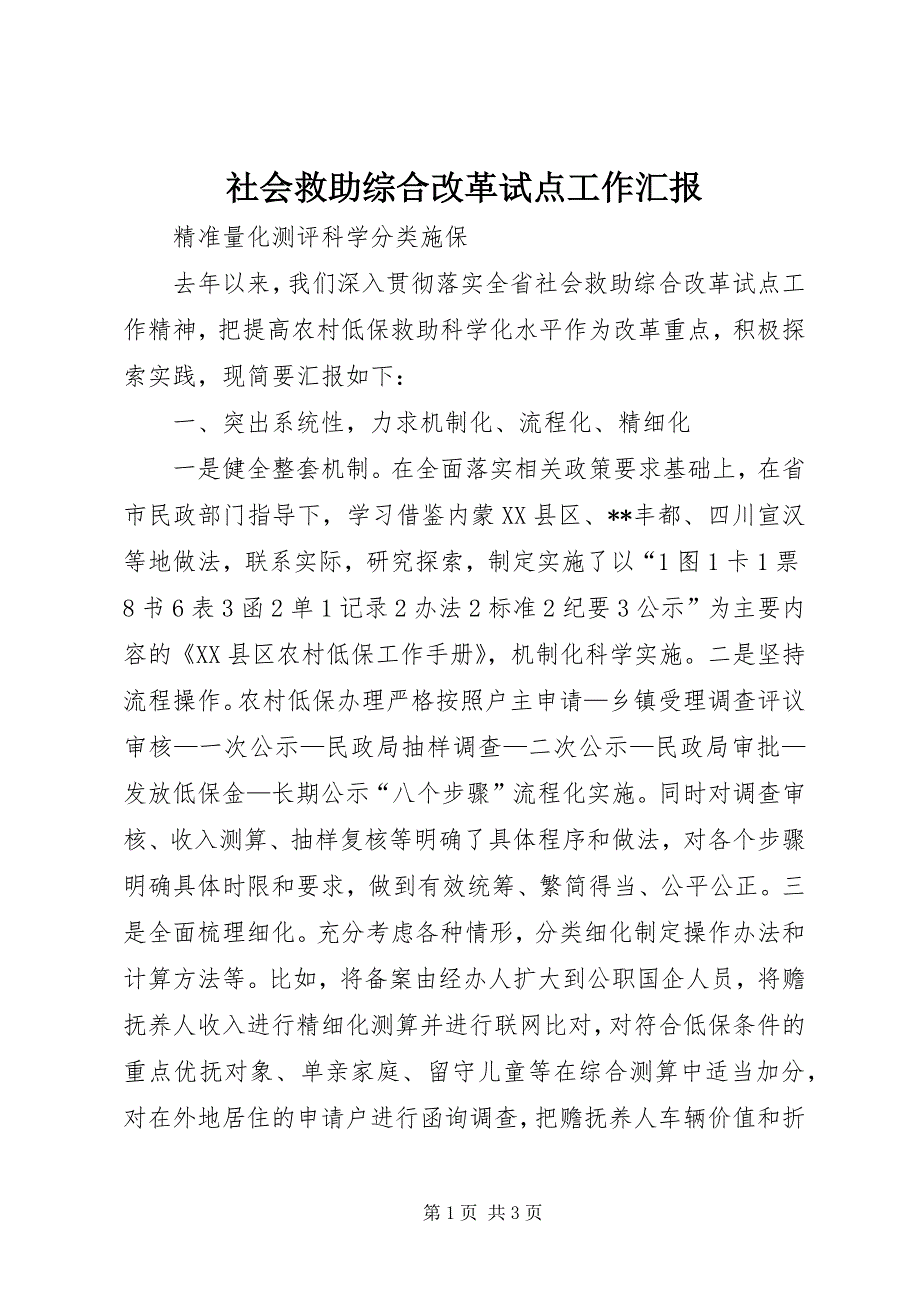 社会救助综合改革试点工作汇报

精准量化测评科学分类施保

去年以来，我们深入贯彻落实全省社会救助综合改革试点工作精神，把提高农村低保救助科学化水平作为改革重点，积极探索实践，现简要汇报如下：

一、突出系统性，力求机制化、流程化、精细化

一是健全整套机制。在全面落实相关政策要求基础上，在省市民政部门指导下，学习借鉴内蒙XX县区、**丰都、四川宣汉等地做法，联系实际，研究探索，制定实施了以“1图1卡1票8书6表3函2单1记录2办法2标准2纪要3公示”为主要内容的《XX县区农村低保工作手册》，机制化科学实施。二是坚持流程操作。农村低保办理严格按照户主申请—乡镇受理调查评议审核—一次公示—民政局抽样调查—二次公示—民政局审批—发放低保金—长期公示“八个步骤”流程化实施。同时对调查审核、收入测算、抽样复核等明确了具体程序和做法，对各个步骤明确具体时限和要求，做到有效统筹、繁简得当、公平公正。三是全面梳理细化。充分考虑各种情形，分类细化制定操作办法和计算方法等。比如，将备案由经办人扩大到公职国企人员，将赡抚养人收入进行精细化测算并进行联网比对，对符合低保条件的重点优抚对象、单亲家庭、留守儿童等在综合测算中适当加分，对在外地居住的申请户进行函询调查，把赡抚养人车辆价值和折

第1页 共3页